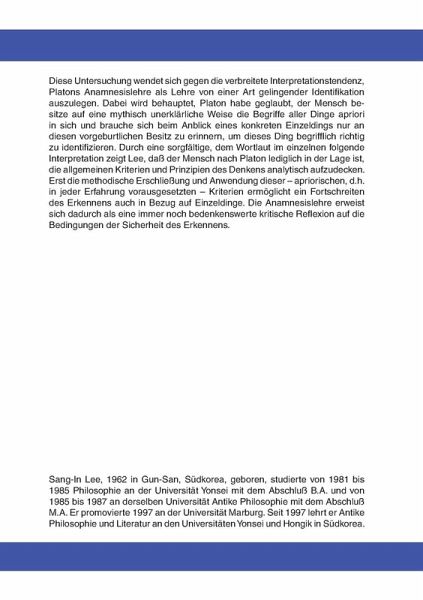 Diese Untersuchung wendet sich gegen die verbreitete Interpretationstendenz, Platons Anamnesislehre als Lehre von einer Art gelingender Identifikation auszulegen. Dabei wird behauptet, Platon habe geglaubt, der Mensch besitze auf eine mythisch unerklärliche Weise die Begriffe aller Dinge apriori in sich und brauche sich beim Anblick eines konkreten Einzeldings nur an diesen vorgeburtlichen Besitz zu erinnern, um dieses Ding begrifflich richtig zu identifizieren. Durch eine sorgfältige, dem Wortlaut im einzelnen folgende Interpretation zeigt Lee, daß der Mensch nach Platon lediglich in der Lage ist, die allgemeinen Kriterien und Prinzipien des Denkens analytisch aufzudecken. Erst die methodische Erschließung und Anwendung dieser – apriorischen, d.h. in jeder Erfahrung vorausgesetzten – Kriterien ermöglicht ein Fortschreiten des Erkennens auch in Bezug auf Einzeldinge. Die Anamnesislehre erweist sich dadurch als eine immer noch bedenkenswerte kritische Reflexion auf die Bedingungen der Sicherheit des Erkennens.

Sang-In Lee, 1962 in Gun-San, Südkorea, geboren, studierte von 1981 bis 1985 Philosophie an der Universität Yonsei mit dem Abschluß B.A. und von 1985 bis 1987 an derselben Universität Antike Philosophie mit dem Abschluß M.A. Er promovierte 1997 an der Universität Marburg. Seit 1997 lehrt er Antike Philosophie und Literatur an den Universitäten Yonsei und Hongik in Südkorea.